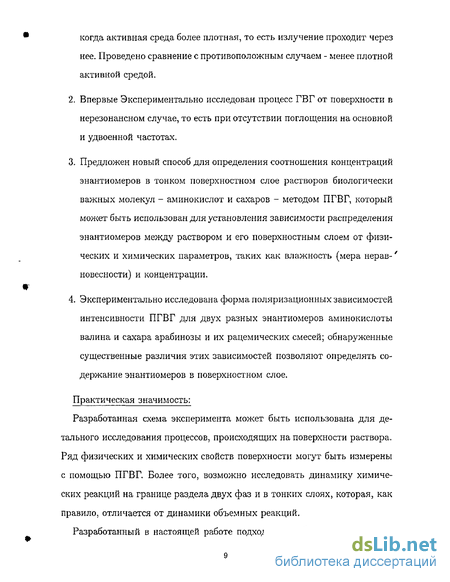 когда активная среда более плотная, то есть излучение проходит через нее. Проведено сравнение с противоположным случаем - менее плотной активной средой.

2. Впервые Экспериментально исследован процесс ГВГ от поверхности в нерезонансном случае, то есть при отсутствии поглощения на основной и удвоенной частотах.

3. Предложен новый способ для определения соотношения концентраций энантиомеров в тонком поверхностном слое растворов биологически важных молекул – аминокислот и сахаров – методом ПГВГ, который может быть использован для установления зависимости распределения энантиомеров между раствором и его поверхностным слоем от физических и химических параметров, таких как влажность (мера неравновесности) и концентрации.

4. Экспериментально исследована форма поляризационных зависимостей интенсивности ПГВГ для двух разных энантиомеров аминокислоты валина и сахара арабинозы и их рацемических смесей; обнаруженные существенные различия этих зависимостей позволяют определять содержание энантиомеров в поверхностном слое.

Практическая значимость:

Разработанная схема эксперимента может быть использована для детального исследования процессов, происходящих на поверхности раствора. Ряд физических и химических свойств поверхности могут быть измерены с помощью ПГВГ. Более того, возможно исследовать динамику химических реакций на границе раздела двух фаз и в тонких слоях, которая, как правило, отличается от динамики объемных реакций.

Разработанный в настоящей работе подход

9

dsLib.net
библиотека диссертаций